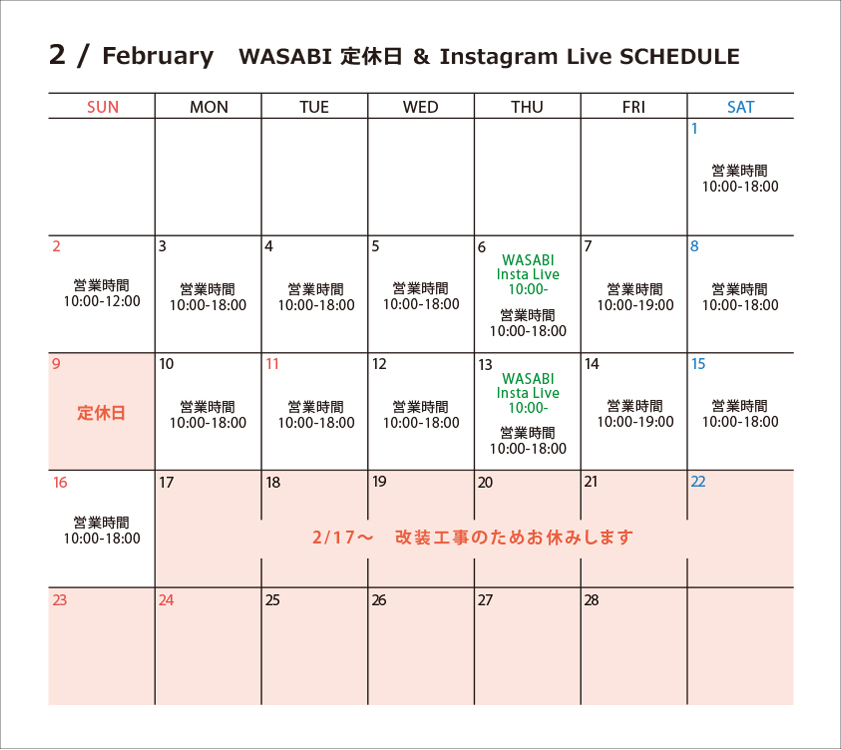 2 / February WASABI 定休日 & Instagram Live SCHEDULE

| SUN | MON | TUE | WED | THU | FRI | SAT |
|---|---|---|---|---|---|---|
| | | | | | | 1 営業時間 10:00-18:00 |
| 2 営業時間 10:00-12:00 | 3 営業時間 10:00-18:00 | 4 営業時間 10:00-18:00 | 5 営業時間 10:00-18:00 | 6 WASABI Insta Live 10:00- 営業時間 10:00-18:00 | 7 営業時間 10:00-19:00 | 8 営業時間 10:00-18:00 |
| 9 定休日 | 10 営業時間 10:00-18:00 | 11 営業時間 10:00-18:00 | 12 営業時間 10:00-18:00 | 13 WASABI Insta Live 10:00- 営業時間 10:00-18:00 | 14 営業時間 10:00-19:00 | 15 営業時間 10:00-18:00 |
| 16 営業時間 10:00-18:00 | 17 | 18 | 19 | 20 | 21 | 22 |
| 23 | 24 | 25 | 26 | 27 | 28 | |

2/17～ 改装工事のためお休みします